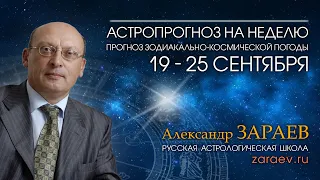 АСТРОПРОГНОЗ НА НЕДЕЛЮ
ПРОГНОЗ ЗОДИАКАЛЬНО-КОСМИЧЕСКОЙ ПОГОДЫ
19 - 25 СЕНТЯБРЯ

Александр ЗАРАЕВ
РУССКАЯ АСТРОЛОГИЧЕСКАЯ ШКОЛА
zaraev.ru